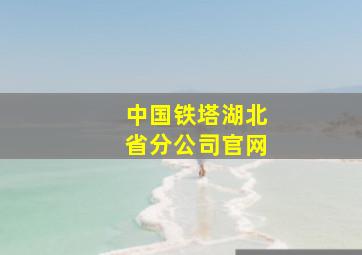 中国铁塔湖北省分公司官网